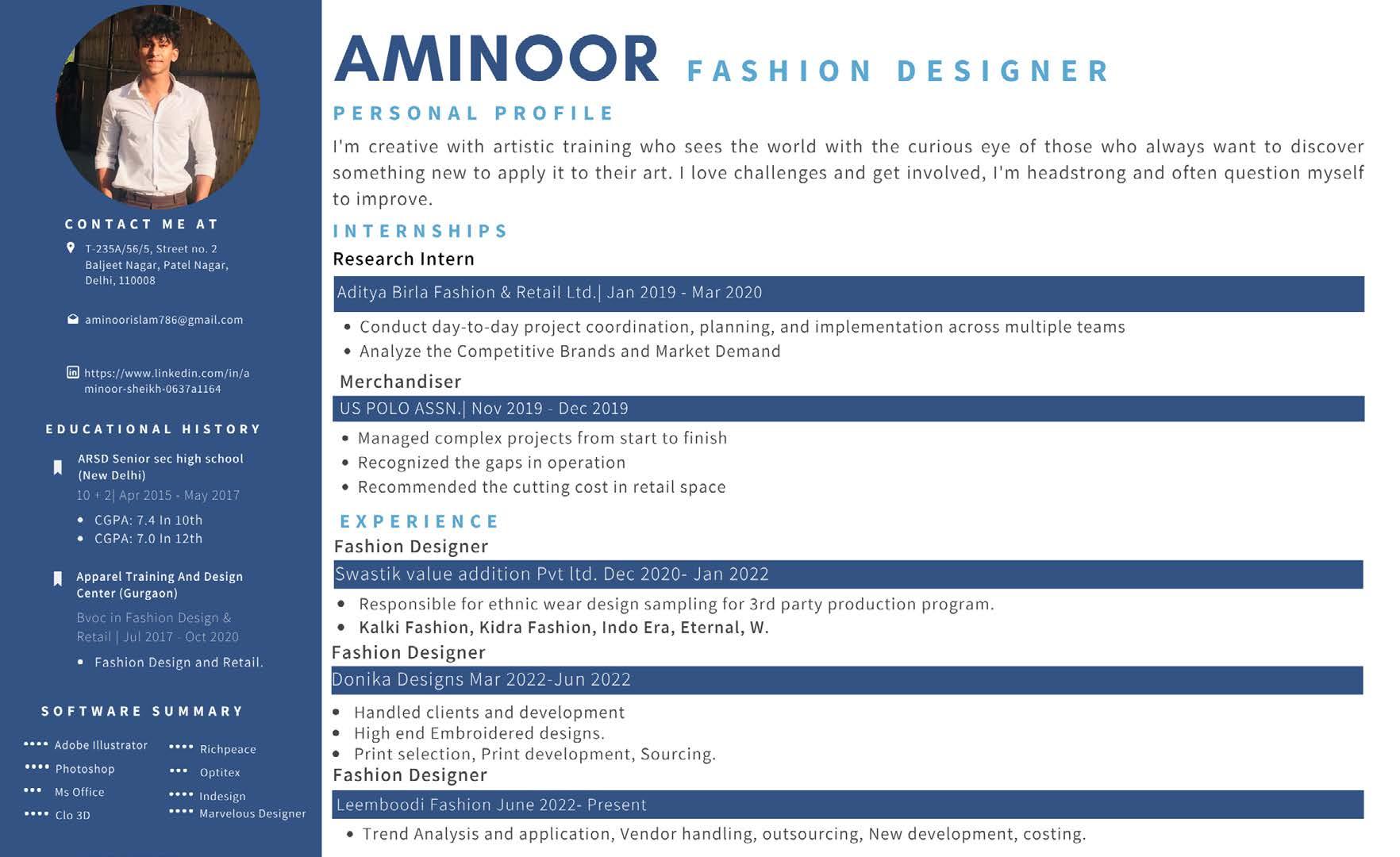 CONTACT ME AT

T-235A/56/5, Street no. 2
Baljeet Nagar, Patel Nagar,
Delhi, 110008

aminoorislam786@gmail.com

https://www.linkedin.com/in/aminoor-sheikh-0637a1164

EDUCATIONAL HISTORY

ARSD Senior sec high school (New Delhi)
10 + 2| Apr 2015 - May 2017
• CGPA: 7.4 In 10th
• CGPA: 7.0 In 12th

Apparel Training And Design Center (Gurgaon)
Bvoc in Fashion Design & Retail | Jul 2017 - Oct 2020
• Fashion Design and Retail.

SOFTWARE SUMMARY

•••• Adobe Illustrator
•••• Photoshop
••• Ms Office
•••• Clo 3D
•••• Richpeace
••• Optitex
•••• Indesign
•••• Marvelous Designer

AMINOOR FASHION DESIGNER

PERSONAL PROFILE

I'm creative with artistic training who sees the world with the curious eye of those who always want to discover something new to apply it to their art. I love challenges and get involved, I'm headstrong and often question myself to improve.

INTERNSHIPS

Research Intern
Aditya Birla Fashion & Retail Ltd.| Jan 2019 - Mar 2020
• Conduct day-to-day project coordination, planning, and implementation across multiple teams
• Analyze the Competitive Brands and Market Demand

Merchandiser
US POLO ASSN.| Nov 2019 - Dec 2019
• Managed complex projects from start to finish
• Recognized the gaps in operation
• Recommended the cutting cost in retail space

EXPERIENCE

Fashion Designer
Swastik value addition Pvt ltd. Dec 2020- Jan 2022
• Responsible for ethnic wear design sampling for 3rd party production program.
• Kalki Fashion, Kidra Fashion, Indo Era, Eternal, W.

Fashion Designer
Donika Designs Mar 2022-Jun 2022
• Handled clients and development
• High end Embroidered designs.
• Print selection, Print development, Sourcing.

Fashion Designer
Leemboodi Fashion June 2022- Present
• Trend Analysis and application, Vendor handling, outsourcing, New development, costing.